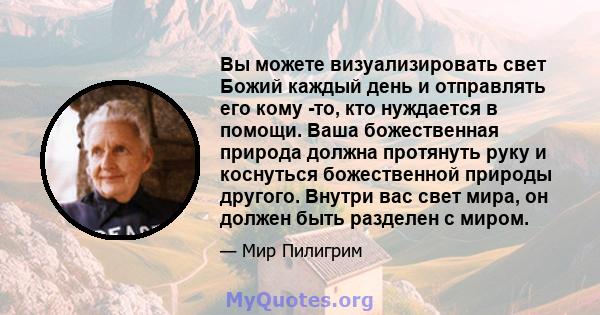 Вы можете визуализировать свет Божий каждый день и отправлять его кому -то, кто нуждается в помощи. Ваша божественная природа должна протянуть руку и коснуться божественной природы другого. Внутри вас свет мира, он должен быть разделен с миром.

— Мир Пилигрим

PEACE

MyQuotes.org